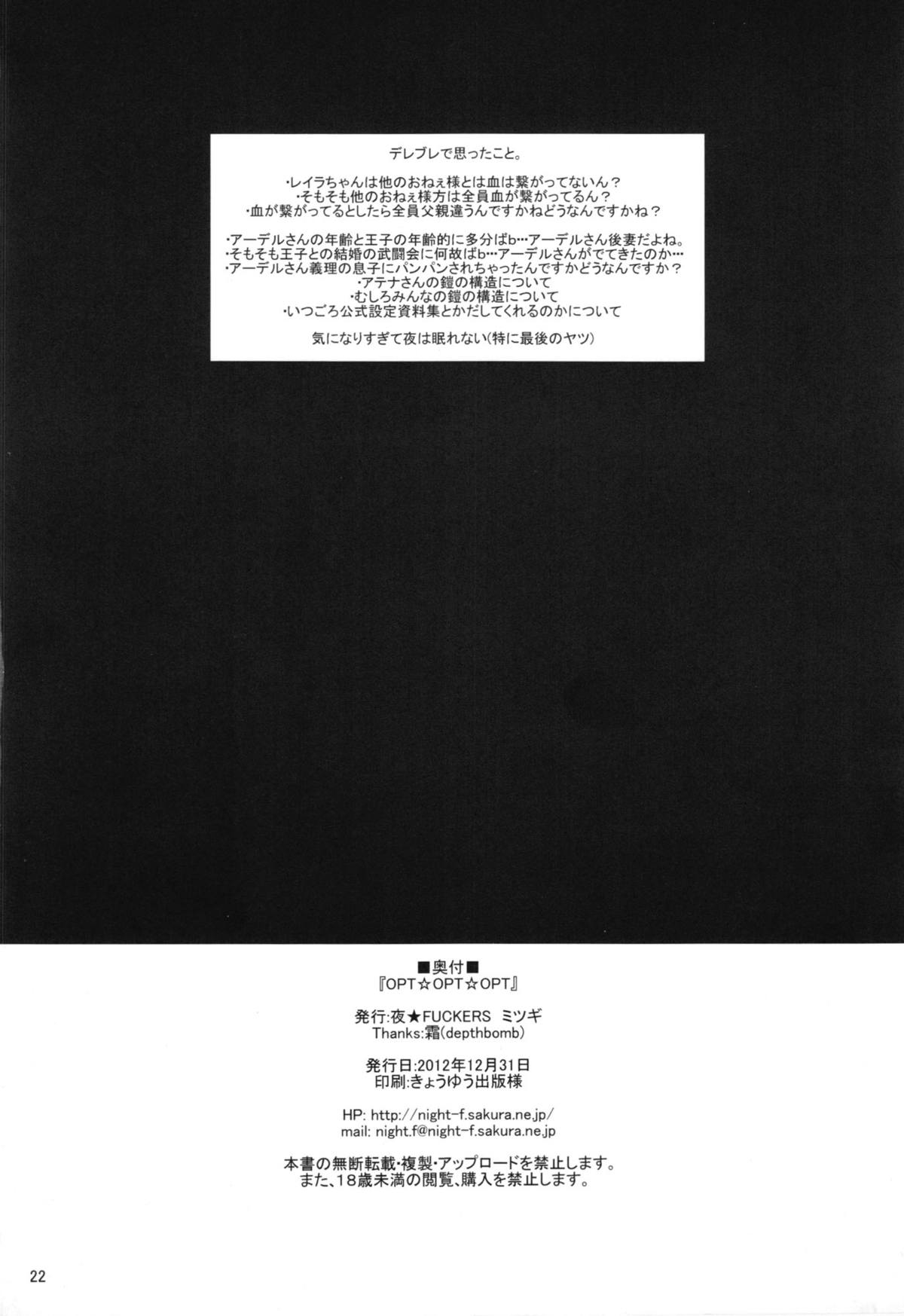 デレブレで思ったこと。

・レイラちゃんは他のおねぇ様とは血は繋がってないん？
・そもそも他のおねぇ様方は全員血が繋がってるん？
・血が繋がってるとしたら全員父親違うんですかねどうなんですかね？

・アーデルさんの年齢と王子の年齢的に多分ばb…アーデルさん後妻だよね。
・そもそも王子との結婚の武闘会に何故ばb…アーデルさんがでてきたのか…
・アーデルさん義理の息子にパンパンされちゃったんですかどうなんですか？
・アテナさんの鎧の構造について
・むしろみんなの鎧の構造について
・いつごろ公式設定資料集とかだしてくれるのかについて

気になりすぎて夜は眠れない（特に最後のヤツ）

■奥付■
『OPT☆OPT☆OPT』

発行:夜★FUCKERS ミツギ
Thanks:霜(depthbomb)

発行日:2012年12月31日
印刷:きょうゆう出版様

HP: http://night-f.sakura.ne.jp/
mail: night.f@night-f.sakura.ne.jp

本書の無断転載・複製・アップロードを禁止します。
また、18歳未満の閲覧、購入を禁止します。

22